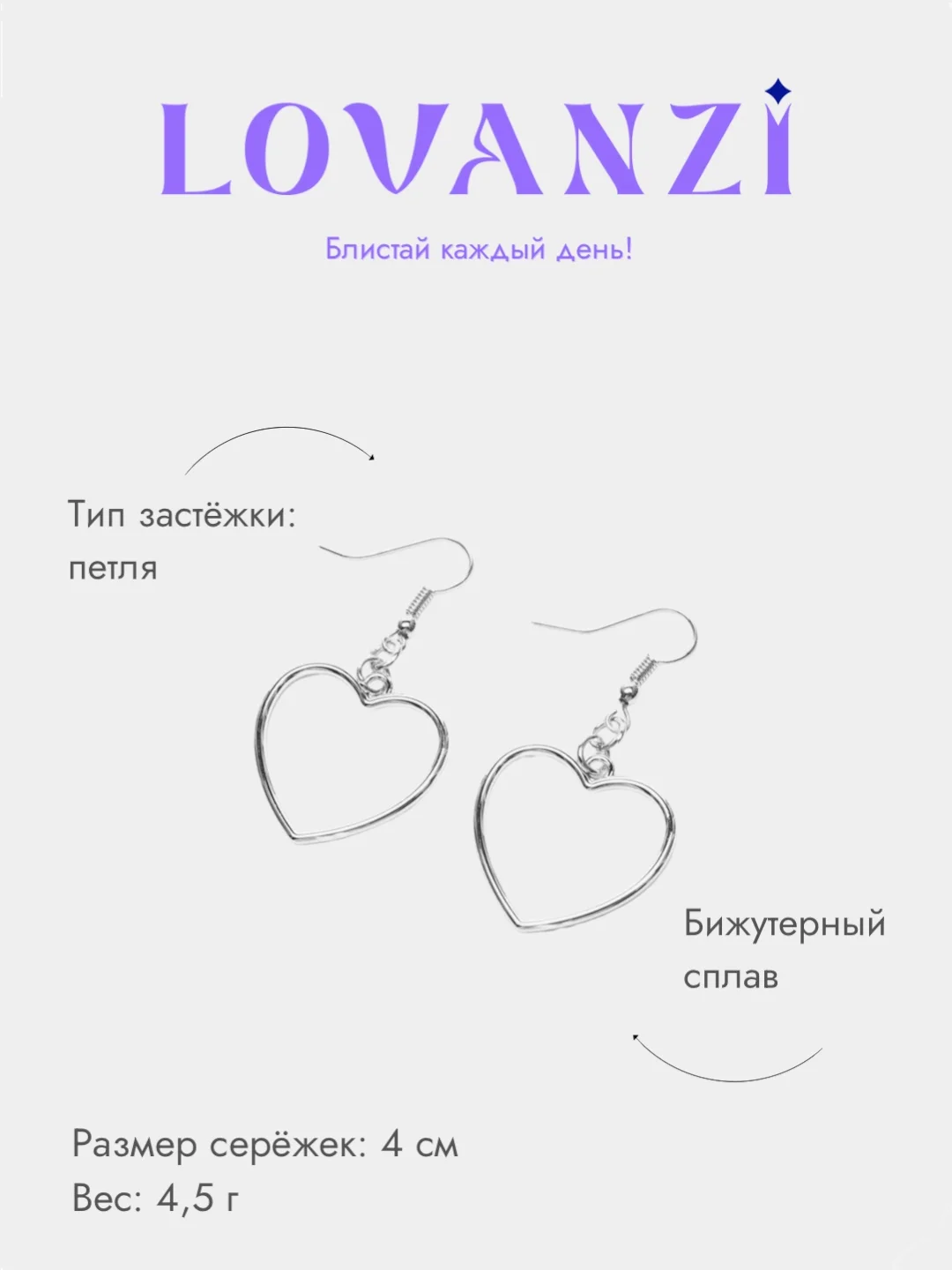 LOVANZI

Блистай каждый день!

Тип застёжки: петля

Бижутерный сплав

Размер серёжек: 4 см
Вес: 4,5 г